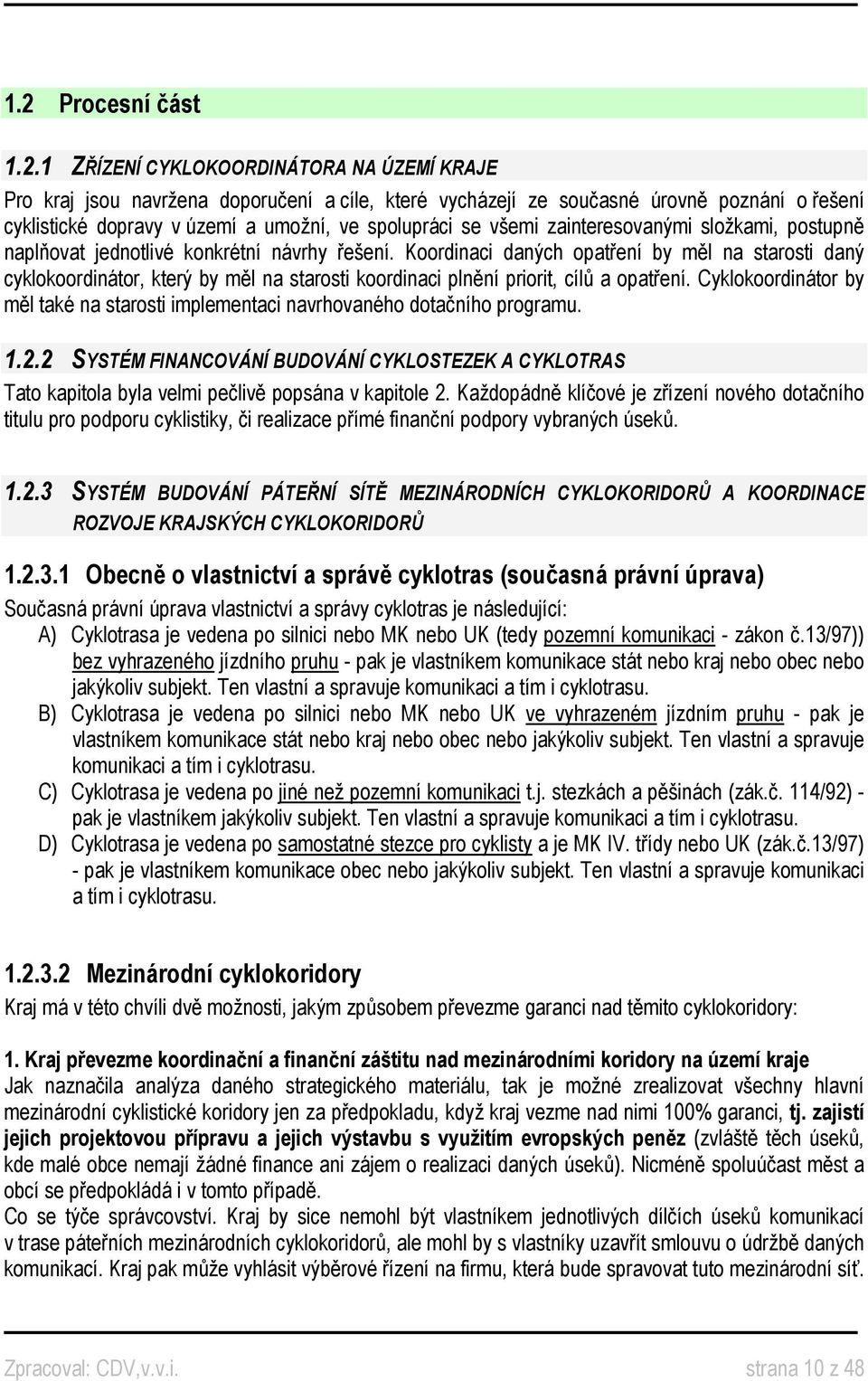 1.2 Procesní část

1.2.1 ZŘÍZENÍ CYKLOKOORDINÁTORA NA ÚZEMÍ KRAJE

Pro kraj jsou navržena doporučení a cíle, které vycházejí ze současné úrovně poznání o řešení cyklistické dopravy v území a umožní, ve spolupráci se všemi zainteresovanými složkami, postupně naplňovat jednotlivé konkrétní návrhy řešení. Koordinaci daných opatření by měl na starosti daný cyklokoordinátor, který by měl na starosti koordinaci plnění priorit, cílů a opatření. Cyklokoordinátor by měl také na starosti implementaci navrhovaného dotačního programu.

1.2.2 SYSTÉM FINANCOVÁNÍ BUDOVÁNÍ CYKLOSTEZEK A CYKLOTRAS

Tato kapitola byla velmi pečlivě popsána v kapitole 2. Každopádně klíčové je zřízení nového dotačního titulu pro podporu cyklistiky, či realizace přímé finanční podpory vybraných úseků.

1.2.3 SYSTÉM BUDOVÁNÍ PÁTEŘNÍ SÍTĚ MEZINÁRODNÍCH CYKLOKORIDORŮ A KOORDINACE ROZVOJE KRAJSKÝCH CYKLOKORIDORŮ

1.2.3.1 Obecně o vlastnictví a správě cyklotras (současná právní úprava)

Současná právní úprava vlastnictví a správy cyklotras je následující:

A) Cyklotrasa je vedena po silnici nebo MK nebo UK (tedy pozemní komunikaci - zákon č.13/97)) bez vyhrazeného jízdního pruhu - pak je vlastníkem komunikace stát nebo kraj nebo obec nebo jakýkoliv subjekt. Ten vlastní a spravuje komunikaci a tím i cyklotrasu.

B) Cyklotrasa je vedena po silnici nebo MK nebo UK ve vyhrazeném jízdním pruhu - pak je vlastníkem komunikace stát nebo kraj nebo obec nebo jakýkoliv subjekt. Ten vlastní a spravuje komunikaci a tím i cyklotrasu.

C) Cyklotrasa je vedena po jiné než pozemní komunikaci t.j. stezkách a pěšinách (zák.č. 114/92) - pak je vlastníkem jakýkoliv subjekt. Ten vlastní a spravuje komunikaci a tím i cyklotrasu.

D) Cyklotrasa je vedena po samostatné stezce pro cyklisty a je MK IV. třídy nebo UK (zák.č.13/97) - pak je vlastníkem komunikace obec nebo jakýkoliv subjekt. Ten vlastní a spravuje komunikaci a tím i cyklotrasu.

1.2.3.2 Mezinárodní cyklokoridory

Kraj má v této chvíli dvě možnosti, jakým způsobem převezme garanci nad těmito cyklokoridory:

1. Kraj převezme koordinační a finanční záštitu nad mezinárodními koridory na území kraje
Jak naznačila analýza daného strategického materiálu, tak je možné zrealizovat všechny hlavní mezinárodní cyklistické koridory jen za předpokladu, když kraj vezme nad nimi 100% garanci, tj. zajistí jejich projektovou přípravu a jejich výstavbu s využitím evropských peněz (zvláště těch úseků, kde malé obce nemají žádné finance ani zájem o realizaci daných úseků). Nicméně spoluúčast měst a obcí se předpokládá i v tomto případě.
Co se týče správcovství. Kraj by sice nemohl být vlastníkem jednotlivých dílčích úseků komunikací v trase páteřních mezinárodních cyklokoridorů, ale mohl by s vlastníky uzavřít smlouvu o údržbě daných komunikací. Kraj pak může vyhlásit výběrové řízení na firmu, která bude spravovat tuto mezinárodní síť.

Zpracoval: CDV,v.v.i. strana 10 z 48